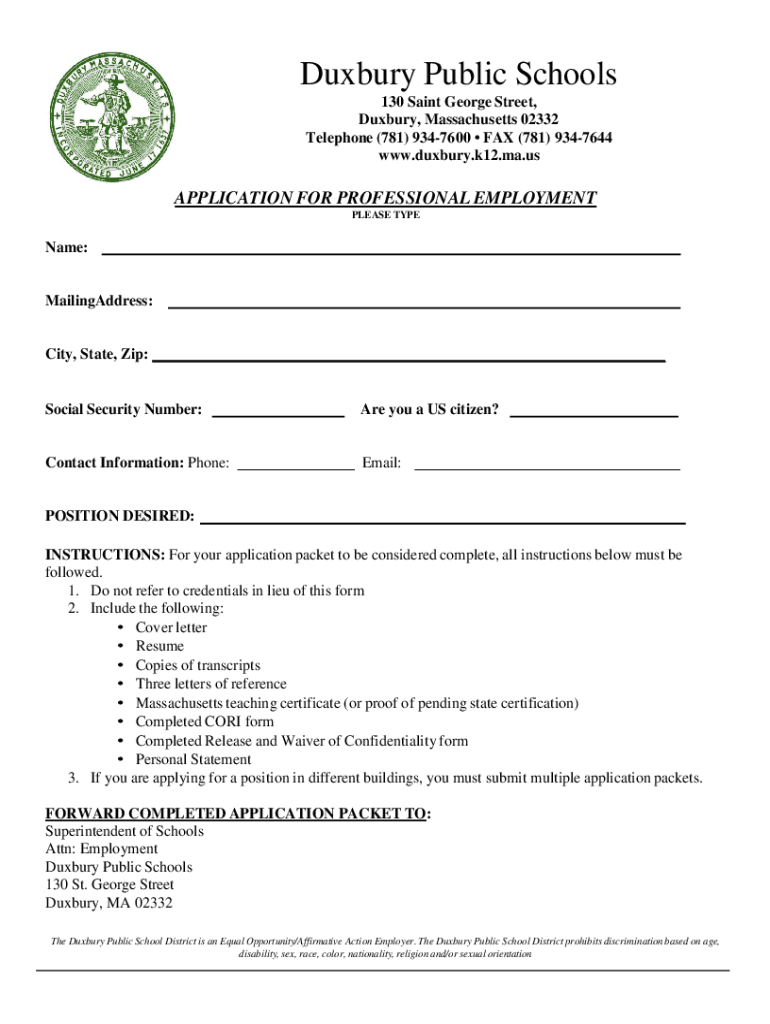 DUXBURY MASSACHUSETTS INCORPORATED JUNE 17 1637

Duxbury Public Schools
130 Saint George Street,
Duxbury, Massachusetts 02332
Telephone (781) 934-7600 • FAX (781) 934-7644
www.duxbury.k12.ma.us

APPLICATION FOR PROFESSIONAL EMPLOYMENT
PLEASE TYPE

Name:

MailingAddress:

City, State, Zip:

Social Security Number:

Are you a US citizen?

Contact Information: Phone:

Email:

POSITION DESIRED:

INSTRUCTIONS: For your application packet to be considered complete, all instructions below must be followed.
1. Do not refer to credentials in lieu of this form
2. Include the following:
• Cover letter
• Resume
• Copies of transcripts
• Three letters of reference
• Massachusetts teaching certificate (or proof of pending state certification)
• Completed CORI form
• Completed Release and Waiver of Confidentiality form
• Personal Statement
3. If you are applying for a position in different buildings, you must submit multiple application packets.

FORWARD COMPLETED APPLICATION PACKET TO:
Superintendent of Schools
Attn: Employment
Duxbury Public Schools
130 St. George Street
Duxbury, MA 02332

The Duxbury Public School District is an Equal Opportunity/Affirmative Action Employer. The Duxbury Public School District prohibits discrimination based on age, disability, sex, race, color, nationality, religion and/or sexual orientation